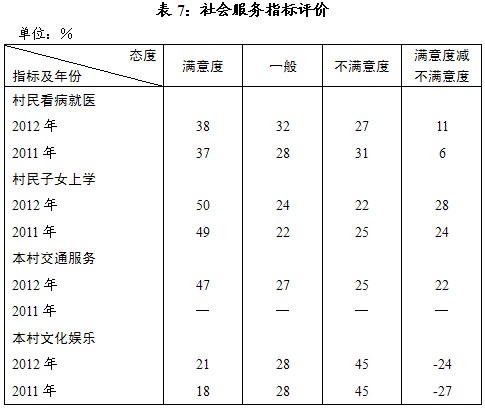 表 7：社会服务指标评价

单位：%

| 态度 指标及年份 | 满意度 | 一般 | 不满意度 | 满意度减不满意度 |
|---|---|---|---|---|
| 村民看病就医 | | | | |
| 2012 年 | 38 | 32 | 27 | 11 |
| 2011 年 | 37 | 28 | 31 | 6 |
| 村民子女上学 | | | | |
| 2012 年 | 50 | 24 | 22 | 28 |
| 2011 年 | 49 | 22 | 25 | 24 |
| 本村交通服务 | | | | |
| 2012 年 | 47 | 27 | 25 | 22 |
| 2011 年 | — | — | — | — |
| 本村文化娱乐 | | | | |
| 2012 年 | 21 | 28 | 45 | -24 |
| 2011 年 | 18 | 28 | 45 | -27 |